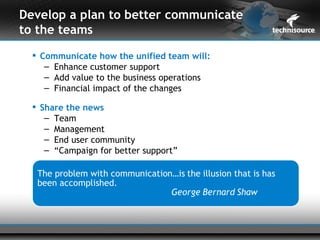 Develop a plan to better communicate to the teams

technisource

• Communicate how the unified team will:
– Enhance customer support
– Add value to the business operations
– Financial impact of the changes

• Share the news
– Team
– Management
– End user community
– "Campaign for better support"

The problem with communication…is the illusion that is has been accomplished.
George Bernard Shaw